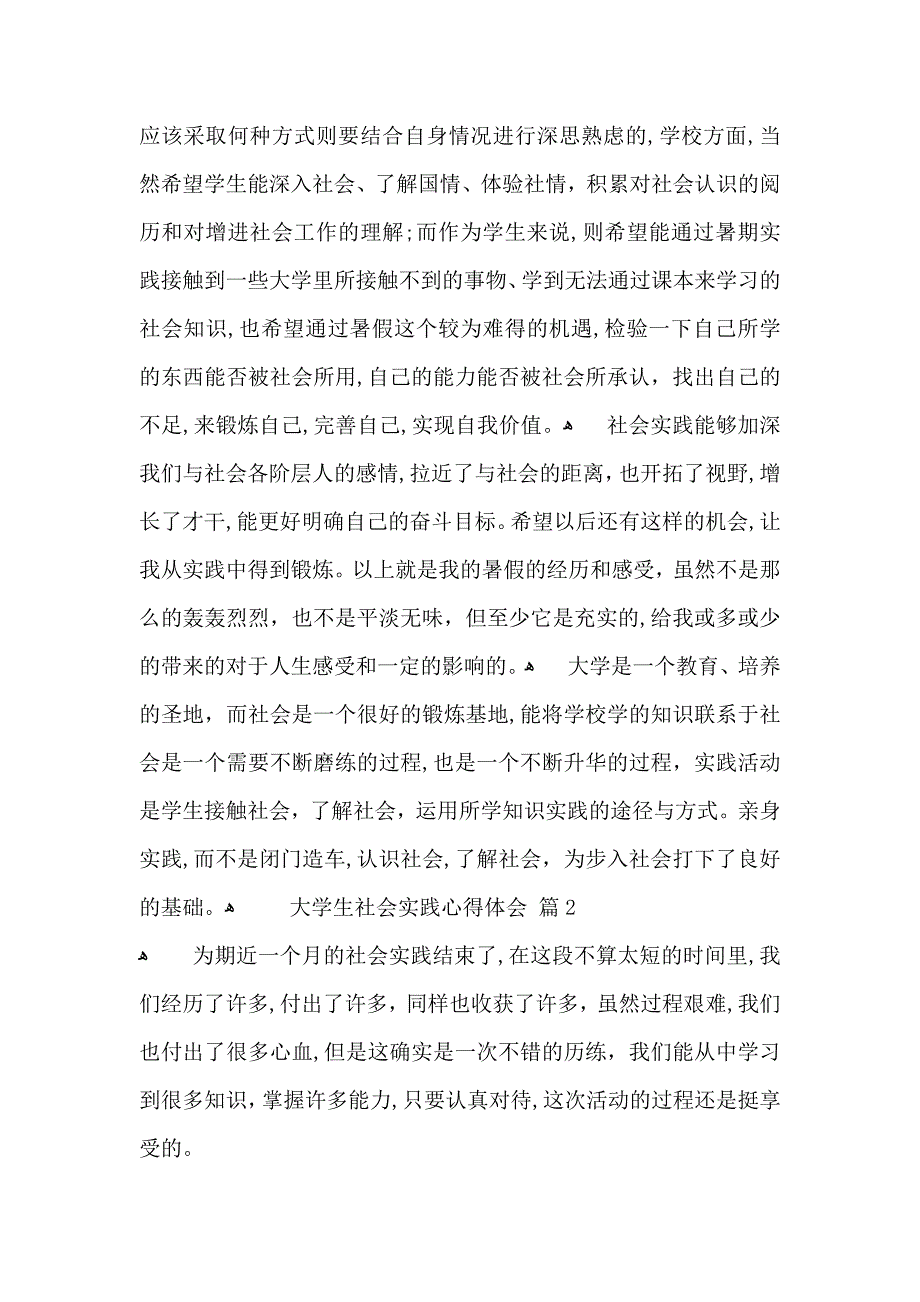 应该采取何种方式则要结合自身情况进行深思熟虑的,学校方面,当然希望学生能深入社会、了解国情、体验社情，积累对社会认识的阅历和对增进社会工作的理解;而作为学生来说,则希望能通过暑期实践接触到一些大学里所接触不到的事物、学到无法通过课本来学习的社会知识,也希望通过暑假这个较为难得的机遇,检验一下自己所学的东西能否被社会所用,自己的能力能否被社会所承认，找出自己的不足,来锻炼自己,完善自己,实现自我价值。

社会实践能够加深我们与社会各阶层人的感情,拉近了与社会的距离，也开拓了视野,增长了才干,能更好明确自己的奋斗目标。希望以后还有这样的机会,让我从实践中得到锻炼。以上就是我的暑假的经历和感受，虽然不是那么的轰轰烈烈，也不是平淡无味，但至少它是充实的,给我或多或少的带来的对于人生感受和一定的影响的。

大学是一个教育、培养的圣地，而社会是一个很好的锻炼基地,能将学校学的知识联系于社会是一个需要不断磨练的过程,也是一个不断升华的过程，实践活动是学生接触社会，了解社会，运用所学知识实践的途径与方式。亲身实践,而不是闭门造车,认识社会,了解社会，为步入社会打下了良好的基础。

大学生社会实践心得体会 篇2

为期近一个月的社会实践结束了,在这段不算太短的时间里,我们经历了许多,付出了许多，同样也收获了许多，虽然过程艰难,我们也付出了很多心血,但是这确实是一次不错的历练，我们能从中学习到很多知识,掌握许多能力,只要认真对待,这次活动的过程还是挺享受的。